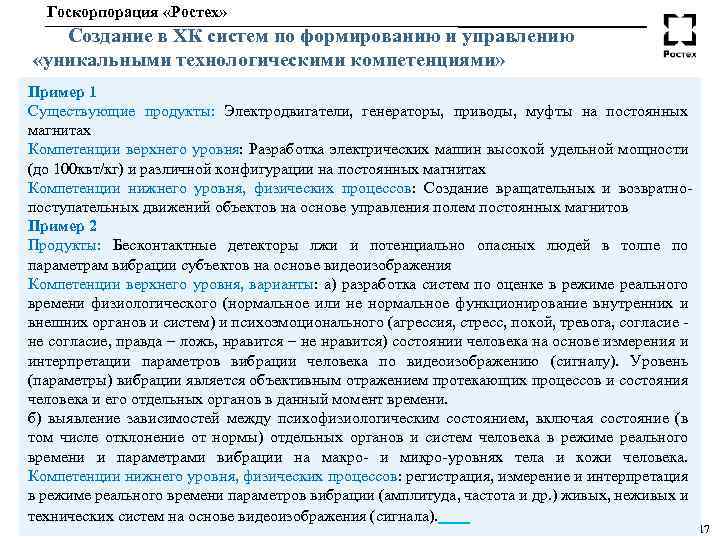 Госкорпорация «Ростех»

Создание в ХК систем по формированию и управлению «уникальными технологическими компетенциями»

Ростех

Пример 1
Существующие продукты: Электродвигатели, генераторы, приводы, муфты на постоянных магнитах
Компетенции верхнего уровня: Разработка электрических машин высокой удельной мощности (до 100квт/кг) и различной конфигурации на постоянных магнитах
Компетенции нижнего уровня, физических процессов: Создание вращательных и возвратно-поступательных движений объектов на основе управления полем постоянных магнитов
Пример 2
Продукты: Бесконтактные детекторы лжи и потенциально опасных людей в толпе по параметрам вибрации субъектов на основе видеоизображения
Компетенции верхнего уровня, варианты: а) разработка систем по оценке в режиме реального времени физиологического (нормальное или не нормальное функционирование внутренних и внешних органов и систем) и психоэмоционального (агрессия, стресс, покой, тревога, согласие - не согласие, правда – ложь, нравится – не нравится) состоянии человека на основе измерения и интерпретации параметров вибрации человека по видеоизображению (сигналу). Уровень (параметры) вибрации является объективным отражением протекающих процессов и состояния человека и его отдельных органов в данный момент времени.
б) выявление зависимостей между психофизиологическим состоянием, включая состояние (в том числе отклонение от нормы) отдельных органов и систем человека в режиме реального времени и параметрами вибрации на макро- и микро-уровнях тела и кожи человека.
Компетенции нижнего уровня, физических процессов: регистрация, измерение и интерпретация в режиме реального времени параметров вибрации (амплитуда, частота и др.) живых, неживых и технических систем на основе видеоизображения (сигнала).

17